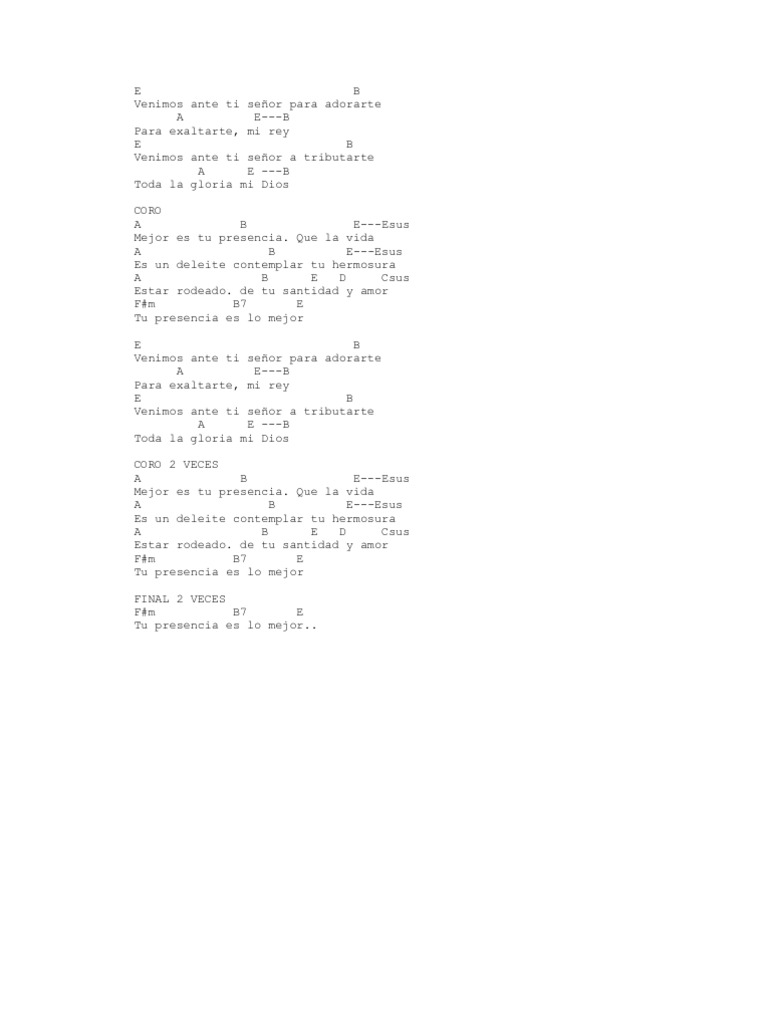 E B
Venimos ante ti señor para adorarte
A E---B
Para exaltarte, mi rey
E B
Venimos ante ti señor a tributarte
A E ---B
Toda la gloria mi Dios

CORO
A B E---Esus
Mejor es tu presencia. Que la vida
A B E---Esus
Es un deleite contemplar tu hermosura
A B E D Csus
Estar rodeado. de tu santidad y amor
F#m B7 E
Tu presencia es lo mejor

E B
Venimos ante ti señor para adorarte
A E---B
Para exaltarte, mi rey
E B
Venimos ante ti señor a tributarte
A E ---B
Toda la gloria mi Dios

CORO 2 VECES
A B E---Esus
Mejor es tu presencia. Que la vida
A B E---Esus
Es un deleite contemplar tu hermosura
A B E D Csus
Estar rodeado. de tu santidad y amor
F#m B7 E
Tu presencia es lo mejor

FINAL 2 VECES
F#m B7 E
Tu presencia es lo mejor..